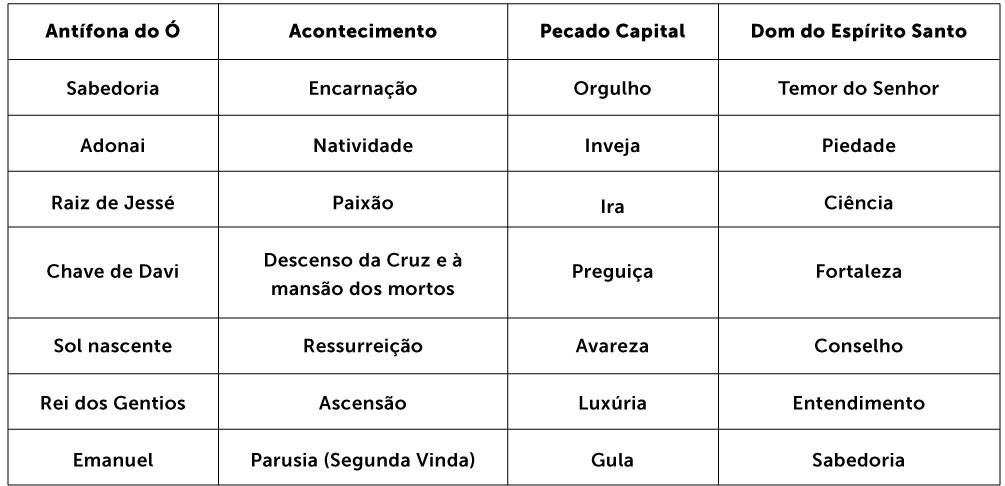 | Antífona do Ó | Acontecimento | Pecado Capital | Dom do Espírito Santo |
|---|---|---|---|
| Sabedoria | Encarnação | Orgulho | Temor do Senhor |
| Adonai | Natividade | Inveja | Piedade |
| Raiz de Jessé | Paixão | Ira | Ciência |
| Chave de Davi | Descenso da Cruz e à mansão dos mortos | Preguiça | Fortaleza |
| Sol nascente | Ressurreição | Avareza | Conselho |
| Rei dos Gentios | Ascensão | Luxúria | Entendimento |
| Emanuel | Parusia (Segunda Vinda) | Gula | Sabedoria |